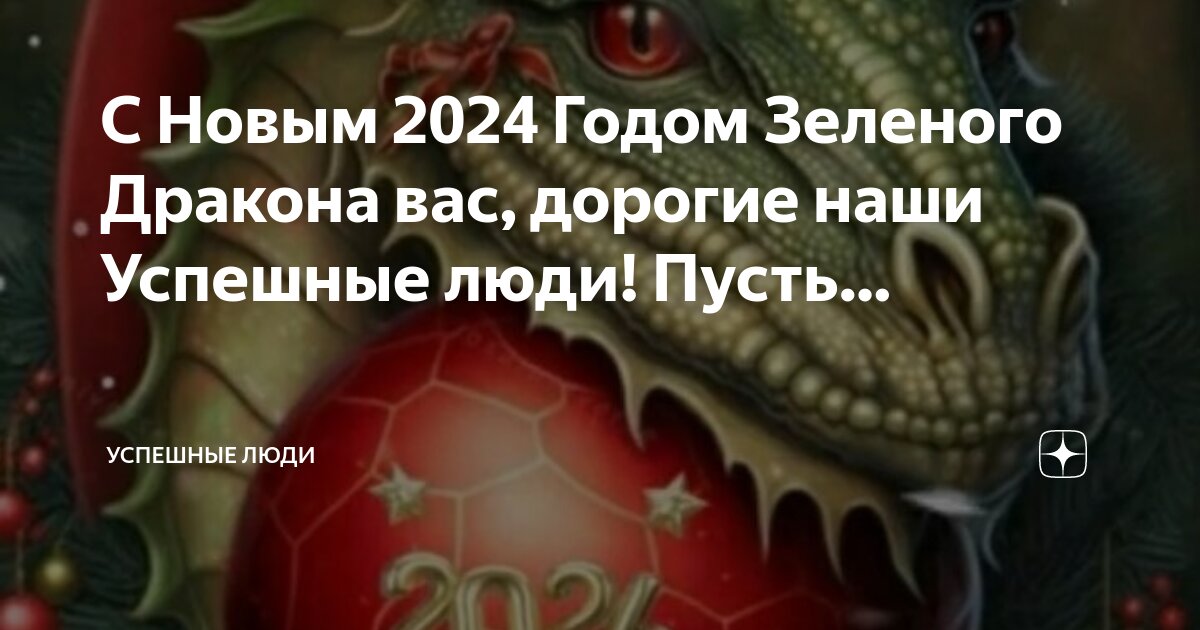 С Новым 2024 Годом Зеленого Дракона вас, дорогие наши Успешные люди! Пусть...

УСПЕШНЫЕ ЛЮДИ

2024